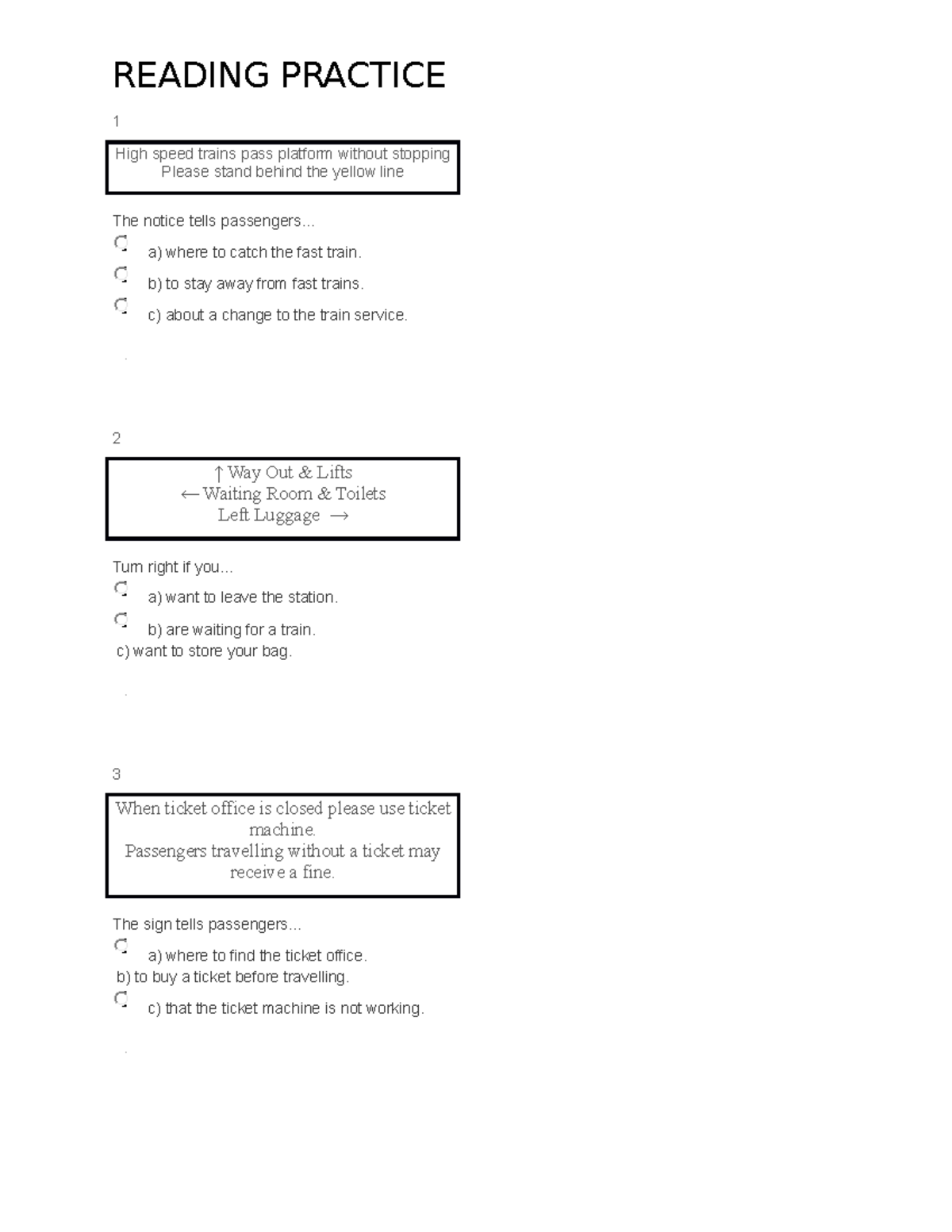 READING PRACTICE

1

High speed trains pass platform without stopping
Please stand behind the yellow line

The notice tells passengers...

a) where to catch the fast train.

b) to stay away from fast trains.

c) about a change to the train service.

2

↑ Way Out & Lifts
← Waiting Room & Toilets
Left Luggage →

Turn right if you...

a) want to leave the station.

b) are waiting for a train.

c) want to store your bag.

3

When ticket office is closed please use ticket machine.
Passengers travelling without a ticket may receive a fine.

The sign tells passengers...

a) where to find the ticket office.

b) to buy a ticket before travelling.

c) that the ticket machine is not working.